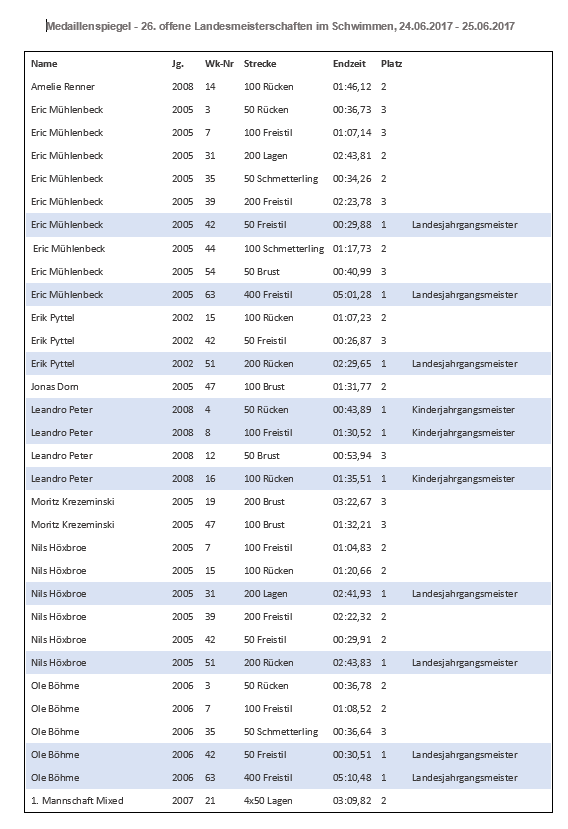 Medaillenspiegel - 26. offene Landesmeisterschaften im Schwimmen, 24.06.2017 - 25.06.2017

| Name | Jg. | Wk-Nr | Strecke | Endzeit | Platz | |
|---|---|---|---|---|---|---|
| Amelie Renner | 2008 | 14 | 100 Rücken | 01:46,12 | 2 | |
| Eric Mühlenbeck | 2005 | 3 | 50 Rücken | 00:36,73 | 3 | |
| Eric Mühlenbeck | 2005 | 7 | 100 Freistil | 01:07,14 | 3 | |
| Eric Mühlenbeck | 2005 | 31 | 200 Lagen | 02:43,81 | 2 | |
| Eric Mühlenbeck | 2005 | 35 | 50 Schmetterling | 00:34,26 | 2 | |
| Eric Mühlenbeck | 2005 | 39 | 200 Freistil | 02:23,78 | 3 | |
| Eric Mühlenbeck | 2005 | 42 | 50 Freistil | 00:29,88 | 1 | Landesjahrgangsmeister |
| Eric Mühlenbeck | 2005 | 44 | 100 Schmetterling | 01:17,73 | 2 | |
| Eric Mühlenbeck | 2005 | 54 | 50 Brust | 00:40,99 | 3 | |
| Eric Mühlenbeck | 2005 | 63 | 400 Freistil | 05:01,28 | 1 | Landesjahrgangsmeister |
| Erik Pyttel | 2002 | 15 | 100 Rücken | 01:07,23 | 2 | |
| Erik Pyttel | 2002 | 42 | 50 Freistil | 00:26,87 | 3 | |
| Erik Pyttel | 2002 | 51 | 200 Rücken | 02:29,65 | 1 | Landesjahrgangsmeister |
| Jonas Dorn | 2005 | 47 | 100 Brust | 01:31,77 | 2 | |
| Leandro Peter | 2008 | 4 | 50 Rücken | 00:43,89 | 1 | Kinderjahrgangsmeister |
| Leandro Peter | 2008 | 8 | 100 Freistil | 01:30,52 | 1 | Kinderjahrgangsmeister |
| Leandro Peter | 2008 | 12 | 50 Brust | 00:53,94 | 3 | |
| Leandro Peter | 2008 | 16 | 100 Rücken | 01:35,51 | 1 | Kinderjahrgangsmeister |
| Moritz Krezeminski | 2005 | 19 | 200 Brust | 03:22,67 | 3 | |
| Moritz Krezeminski | 2005 | 47 | 100 Brust | 01:32,21 | 3 | |
| Nils Höxbroe | 2005 | 7 | 100 Freistil | 01:04,83 | 2 | |
| Nils Höxbroe | 2005 | 15 | 100 Rücken | 01:20,66 | 2 | |
| Nils Höxbroe | 2005 | 31 | 200 Lagen | 02:41,93 | 1 | Landesjahrgangsmeister |
| Nils Höxbroe | 2005 | 39 | 200 Freistil | 02:22,32 | 2 | |
| Nils Höxbroe | 2005 | 42 | 50 Freistil | 00:29,91 | 2 | |
| Nils Höxbroe | 2005 | 51 | 200 Rücken | 02:43,83 | 1 | Landesjahrgangsmeister |
| Ole Böhme | 2006 | 3 | 50 Rücken | 00:36,78 | 2 | |
| Ole Böhme | 2006 | 7 | 100 Freistil | 01:08,52 | 2 | |
| Ole Böhme | 2006 | 35 | 50 Schmetterling | 00:36,64 | 3 | |
| Ole Böhme | 2006 | 42 | 50 Freistil | 00:30,51 | 1 | Landesjahrgangsmeister |
| Ole Böhme | 2006 | 63 | 400 Freistil | 05:10,48 | 1 | Landesjahrgangsmeister |
| 1. Mannschaft Mixed | 2007 | 21 | 4x50 Lagen | 03:09,82 | 2 | |